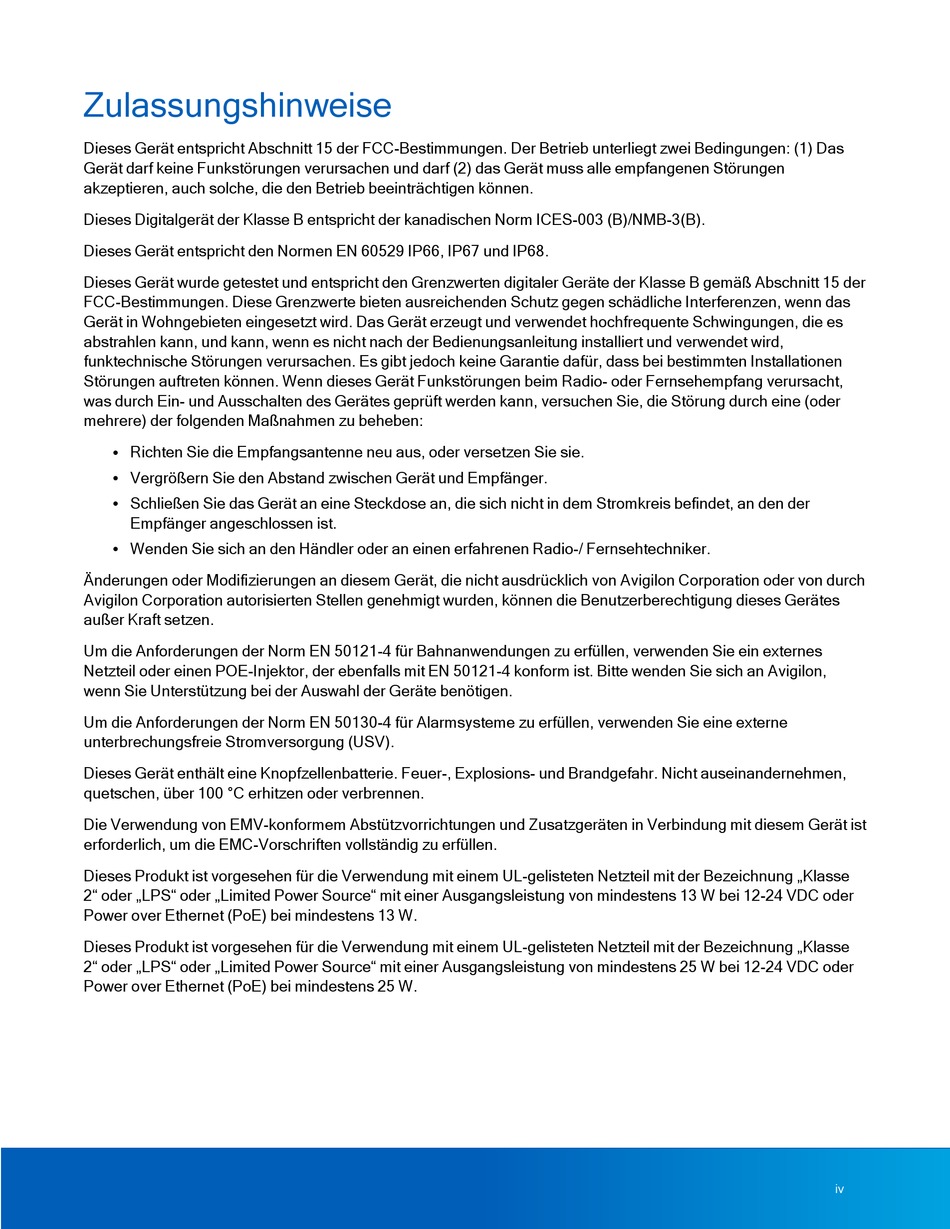 Zulassungshinweise

Dieses Gerät entspricht Abschnitt 15 der FCC-Bestimmungen. Der Betrieb unterliegt zwei Bedingungen: (1) Das Gerät darf keine Funkstörungen verursachen und darf (2) das Gerät muss alle empfangenen Störungen akzeptieren, auch solche, die den Betrieb beeinträchtigen können.

Dieses Digitalgerät der Klasse B entspricht der kanadischen Norm ICES-003 (B)/NMB-3(B).

Dieses Gerät entspricht den Normen EN 60529 IP66, IP67 und IP68.

Dieses Gerät wurde getestet und entspricht den Grenzwerten digitaler Geräte der Klasse B gemäß Abschnitt 15 der FCC-Bestimmungen. Diese Grenzwerte bieten ausreichenden Schutz gegen schädliche Interferenzen, wenn das Gerät in Wohngebieten eingesetzt wird. Das Gerät erzeugt und verwendet hochfrequente Schwingungen, die es abstrahlen kann, und kann, wenn es nicht nach der Bedienungsanleitung installiert und verwendet wird, funktechnische Störungen verursachen. Es gibt jedoch keine Garantie dafür, dass bei bestimmten Installationen Störungen auftreten können. Wenn dieses Gerät Funkstörungen beim Radio- oder Fernsehempfang verursacht, was durch Ein- und Ausschalten des Gerätes geprüft werden kann, versuchen Sie, die Störung durch eine (oder mehrere) der folgenden Maßnahmen zu beheben:

• Richten Sie die Empfangsantenne neu aus, oder versetzen Sie sie.
• Vergrößern Sie den Abstand zwischen Gerät und Empfänger.
• Schließen Sie das Gerät an eine Steckdose an, die sich nicht in dem Stromkreis befindet, an den der Empfänger angeschlossen ist.
• Wenden Sie sich an den Händler oder an einen erfahrenen Radio-/ Fernsehtechniker.

Änderungen oder Modifizierungen an diesem Gerät, die nicht ausdrücklich von Avigilon Corporation oder von durch Avigilon Corporation autorisierten Stellen genehmigt wurden, können die Benutzerberechtigung dieses Gerätes außer Kraft setzen.

Um die Anforderungen der Norm EN 50121-4 für Bahnanwendungen zu erfüllen, verwenden Sie ein externes Netzteil oder einen POE-Injektor, der ebenfalls mit EN 50121-4 konform ist. Bitte wenden Sie sich an Avigilon, wenn Sie Unterstützung bei der Auswahl der Geräte benötigen.

Um die Anforderungen der Norm EN 50130-4 für Alarmsysteme zu erfüllen, verwenden Sie eine externe unterbrechungsfreie Stromversorgung (USV).

Dieses Gerät enthält eine Knopfzellenbatterie. Feuer-, Explosions- und Brandgefahr. Nicht auseinandernehmen, quetschen, über 100 °C erhitzen oder verbrennen.

Die Verwendung von EMV-konformem Abstützvorrichtungen und Zusatzgeräten in Verbindung mit diesem Gerät ist erforderlich, um die EMC-Vorschriften vollständig zu erfüllen.

Dieses Produkt ist vorgesehen für die Verwendung mit einem UL-gelisteten Netzteil mit der Bezeichnung „Klasse 2“ oder „LPS“ oder „Limited Power Source“ mit einer Ausgangsleistung von mindestens 13 W bei 12-24 VDC oder Power over Ethernet (PoE) bei mindestens 13 W.

Dieses Produkt ist vorgesehen für die Verwendung mit einem UL-gelisteten Netzteil mit der Bezeichnung „Klasse 2“ oder „LPS“ oder „Limited Power Source“ mit einer Ausgangsleistung von mindestens 25 W bei 12-24 VDC oder Power over Ethernet (PoE) bei mindestens 25 W.

iv